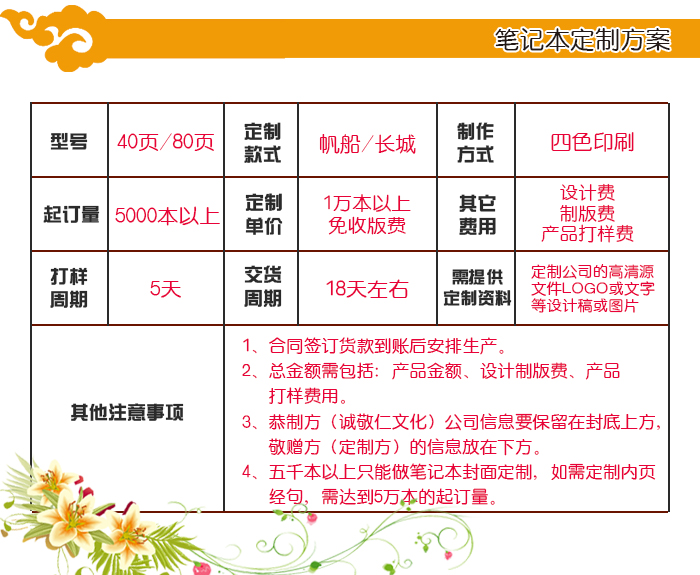 笔记本定制方案

| 型号 | 40页/80页 | 定制款式 | 帆船/长城 | 制作方式 | 四色印刷 |
|---|---|---|---|---|---|
| 起订量 | 5000本以上 | 定制单价 | 1万本以上免收版费 | 其它费用 | 设计费 制版费 产品打样费 |
| 打样周期 | 5天 | 交货周期 | 18天左右 | 需提供定制资料 | 定制公司的高清源文件LOGO或文字等设计稿或图片 |
| 其他注意事项 | 1、合同签订货款到账后安排生产。 2、总金额需包括：产品金额、设计制版费、产品打样费用。 3、恭制方（诚敬仁文化）公司信息要保留在封底上方，敬赠方（定制方）的信息放在下方。 4、五千本以上只能做笔记本封面定制，如需定制内页经句，需达到5万本的起订量。 | | | | |